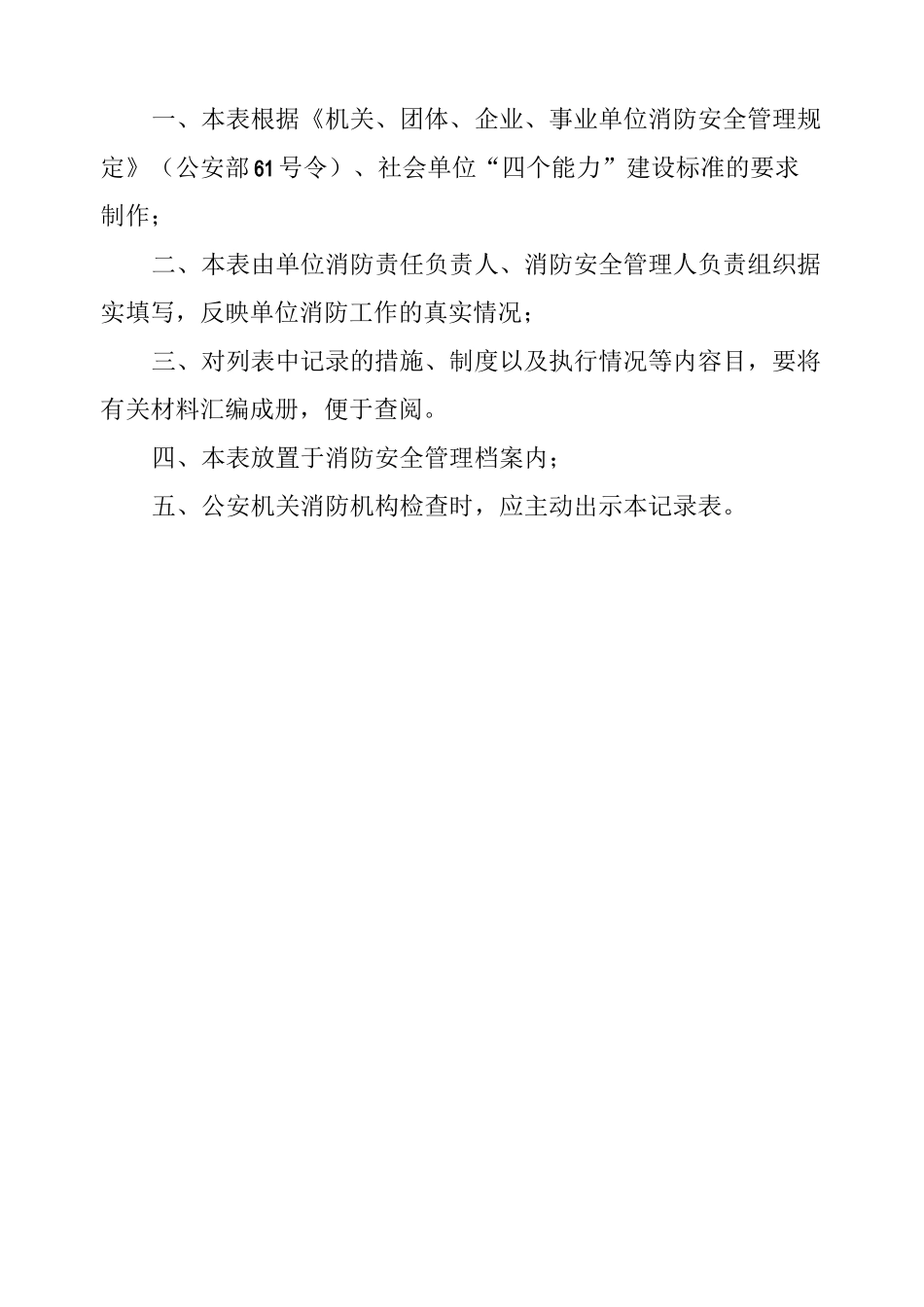 一、本表根据《机关、团体、企业、事业单位消防安全管理规定》（公安部61号令）、社会单位“四个能力”建设标准的要求制作；

二、本表由单位消防责任负责人、消防安全管理人负责组织据实填写，反映单位消防工作的真实情况；

三、对列表中记录的措施、制度以及执行情况等内容目，要将有关材料汇编成册，便于查阅。

四、本表放置于消防安全管理档案内；

五、公安机关消防机构检查时，应主动出示本记录表。